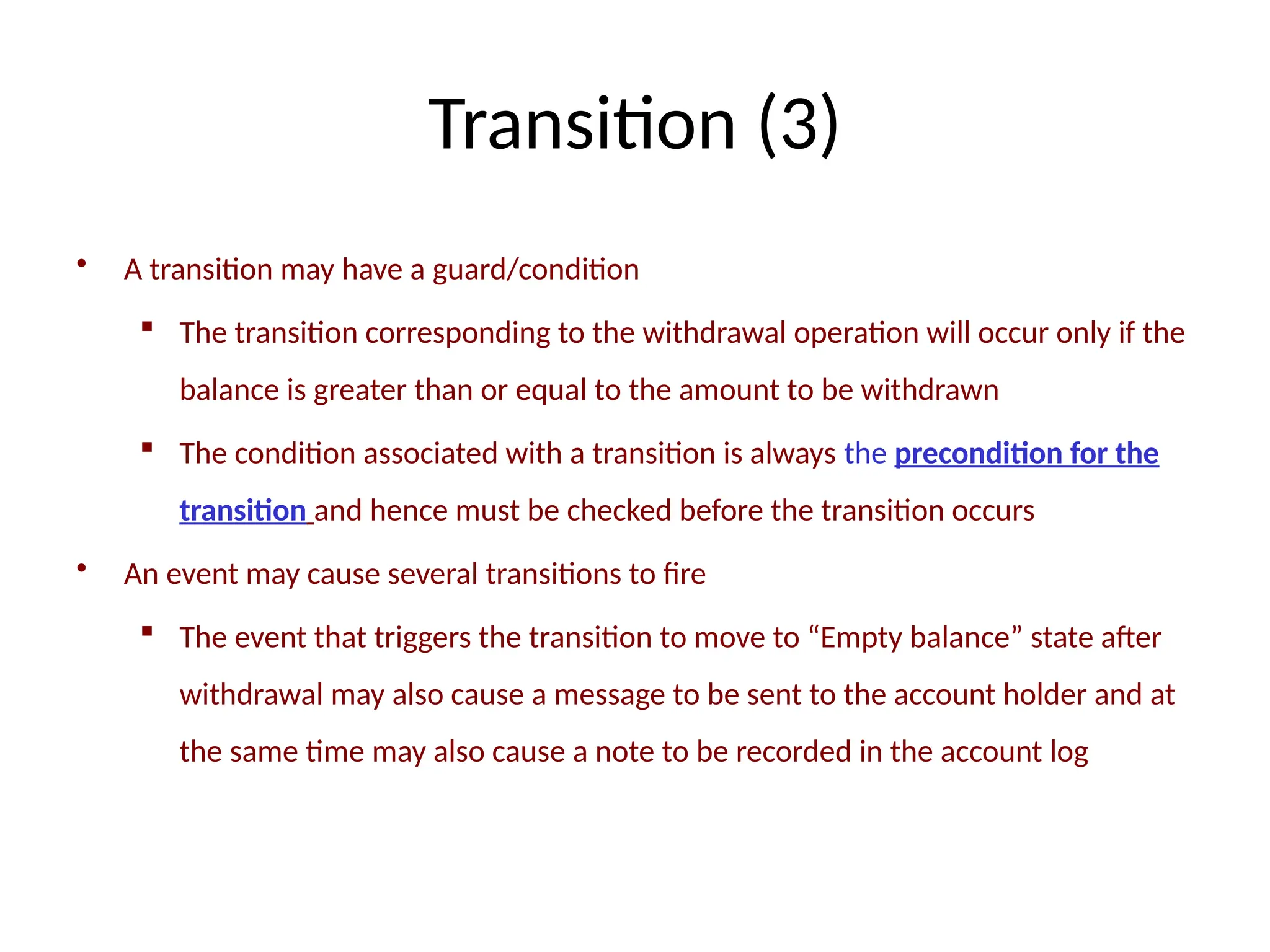 Transition (3)

• A transition may have a guard/condition

▪ The transition corresponding to the withdrawal operation will occur only if the balance is greater than or equal to the amount to be withdrawn

▪ The condition associated with a transition is always the precondition for the transition and hence must be checked before the transition occurs

• An event may cause several transitions to fire

▪ The event that triggers the transition to move to “Empty balance” state after withdrawal may also cause a message to be sent to the account holder and at the same time may also cause a note to be recorded in the account log